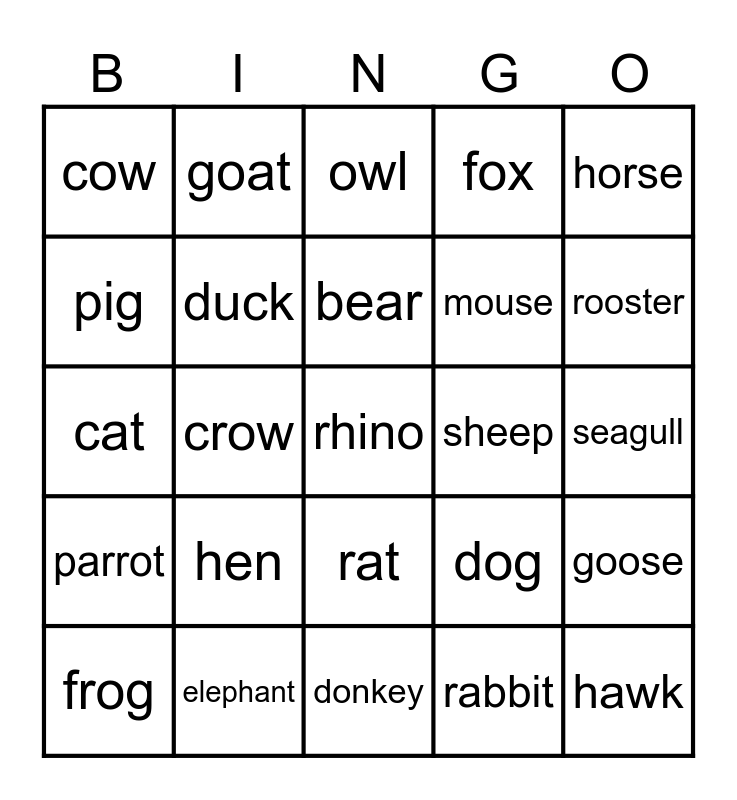 | B | I | N | G | O |
|---|---|---|---|---|
| cow | goat | owl | fox | horse |
| pig | duck | bear | mouse | rooster |
| cat | crow | rhino | sheep | seagull |
| parrot | hen | rat | dog | goose |
| frog | elephant | donkey | rabbit | hawk |